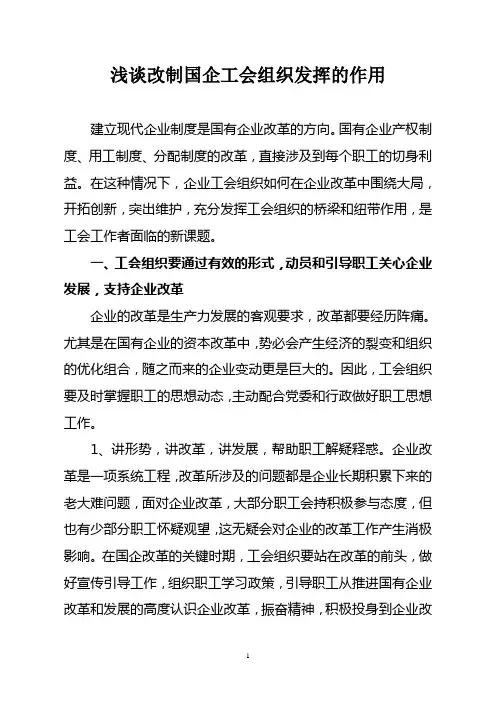 浅谈改制国企工会组织发挥的作用

建立现代企业制度是国有企业改革的方向。国有企业产权制度、用工制度、分配制度的改革，直接涉及到每个职工的切身利益。在这种情况下，企业工会组织如何在企业改革中围绕大局，开拓创新，突出维护，充分发挥工会组织的桥梁和纽带作用，是工会工作者面临的新课题。

一、工会组织要通过有效的形式，动员和引导职工关心企业发展，支持企业改革

企业的改革是生产力发展的客观要求，改革都要经历阵痛。尤其是在国有企业的资本改革中，势必会产生经济的裂变和组织的优化组合，随之而来的企业变动更是巨大的。因此，工会组织要及时掌握职工的思想动态，主动配合党委和行政做好职工思想工作。

1、讲形势，讲改革，讲发展，帮助职工解疑释惑。企业改革是一项系统工程，改革所涉及的问题都是企业长期积累下来的老大难问题，面对企业改革，大部分职工会持积极参与态度，但也有少部分职工怀疑观望，这无疑会对企业的改革工作产生消极影响。在国企改革的关键时期，工会组织要站在改革的前头，做好宣传引导工作，组织职工学习政策，引导职工从推进国有企业改革和发展的高度认识企业改革，振奋精神，积极投身到企业改

1